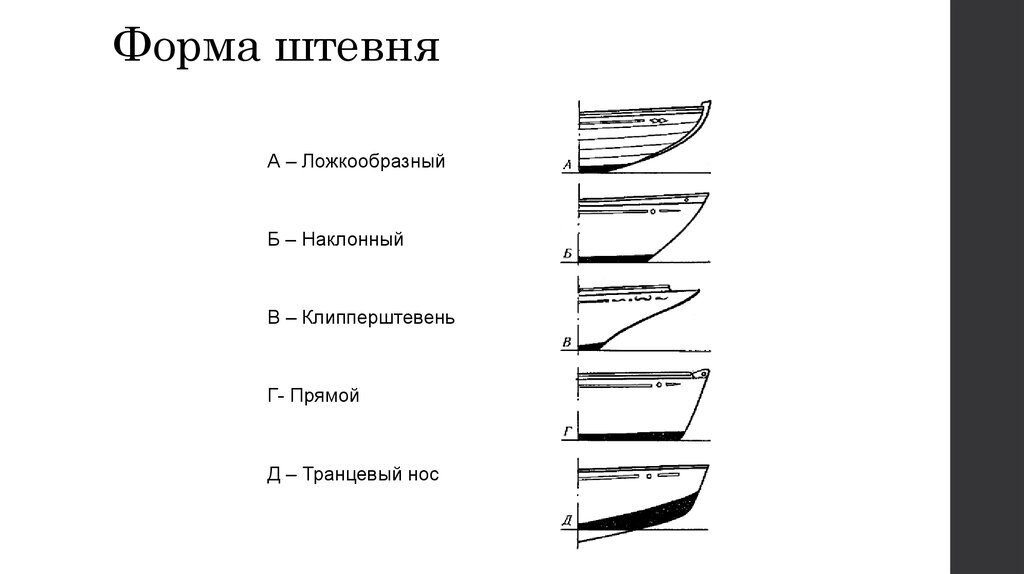 Форма штевня

А – Ложкообразный

Б – Наклонный

В – Клипперштевень

Г- Прямой

Д – Транцевый нос

А

Б

В

Г

Д